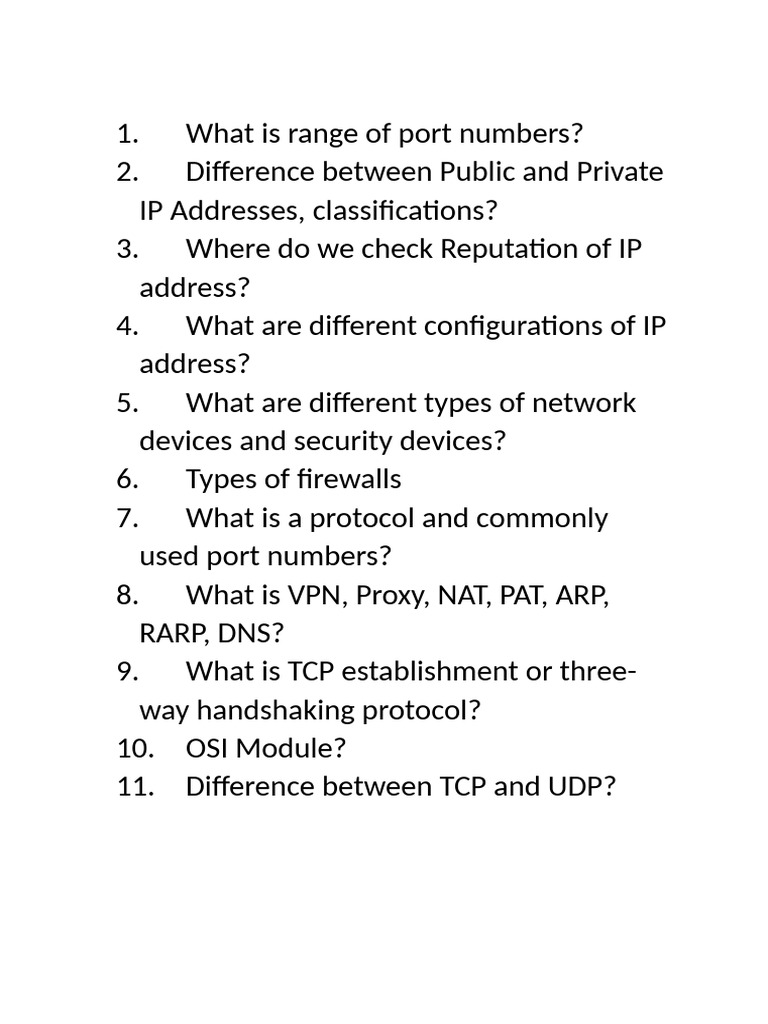 1. What is range of port numbers?
2. Difference between Public and Private IP Addresses, classifications?
3. Where do we check Reputation of IP address?
4. What are different configurations of IP address?
5. What are different types of network devices and security devices?
6. Types of firewalls
7. What is a protocol and commonly used port numbers?
8. What is VPN, Proxy, NAT, PAT, ARP, RARP, DNS?
9. What is TCP establishment or three-way handshaking protocol?
10. OSI Module?
11. Difference between TCP and UDP?